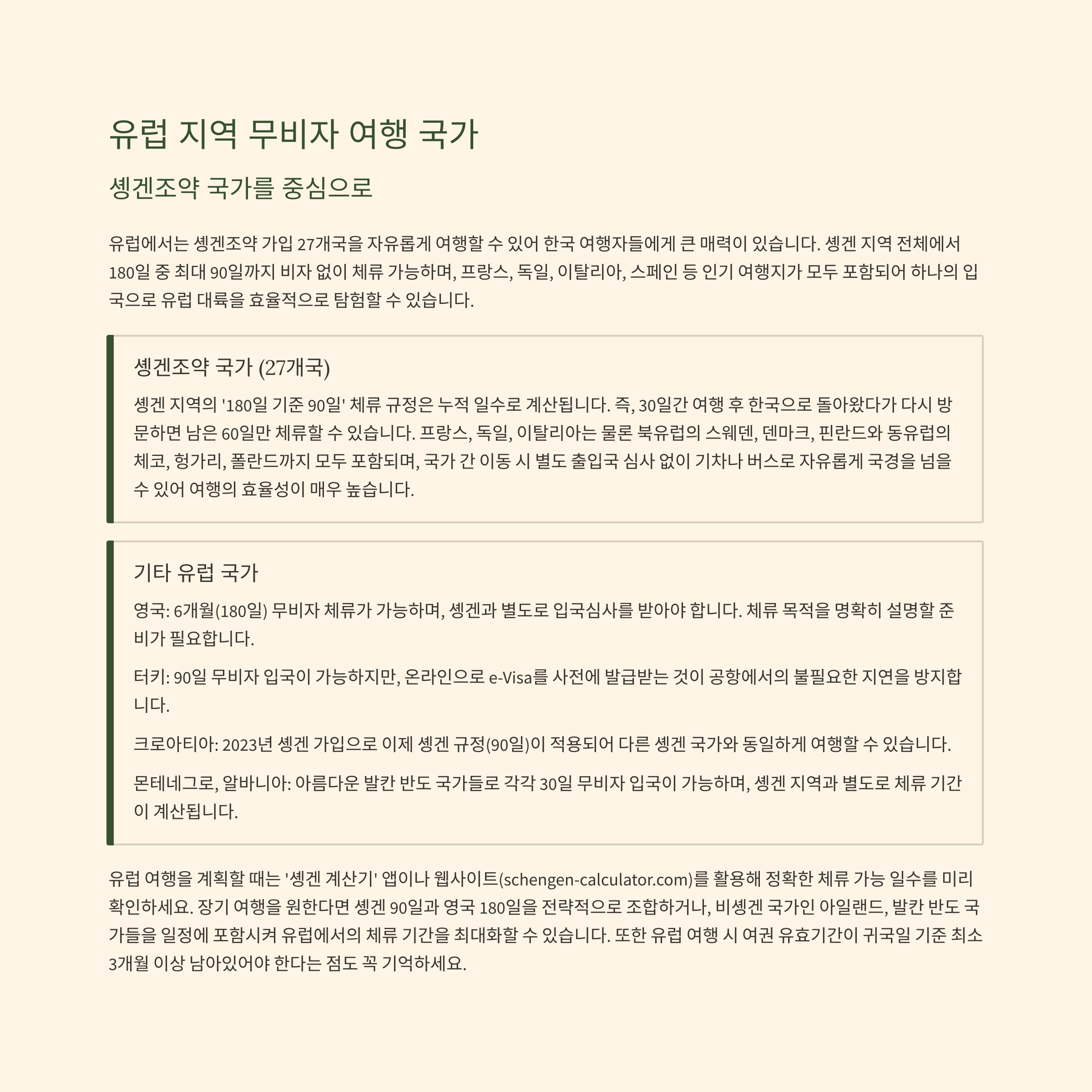 유럽 지역 무비자 여행 국가

솅겐조약 국가를 중심으로

유럽에서는 솅겐조약 가입 27개국을 자유롭게 여행할 수 있어 한국 여행자들에게 큰 매력이 있습니다. 솅겐 지역 전체에서 180일 중 최대 90일까지 비자 없이 체류 가능하며, 프랑스, 독일, 이탈리아, 스페인 등 인기 여행지가 모두 포함되어 하나의 입국으로 유럽 대륙을 효율적으로 탐험할 수 있습니다.

솅겐조약 국가 (27개국)

솅겐 지역의 '180일 기준 90일' 체류 규정은 누적 일수로 계산됩니다. 즉, 30일간 여행 후 한국으로 돌아왔다가 다시 방문하면 남은 60일만 체류할 수 있습니다. 프랑스, 독일, 이탈리아는 물론 북유럽의 스웨덴, 덴마크, 핀란드와 동유럽의 체코, 헝가리, 폴란드까지 모두 포함되며, 국가 간 이동 시 별도 출입국 심사 없이 기차나 버스로 자유롭게 국경을 넘을 수 있어 여행의 효율성이 매우 높습니다.

기타 유럽 국가

영국: 6개월(180일) 무비자 체류가 가능하며, 솅겐과 별도로 입국심사를 받아야 합니다. 체류 목적을 명확히 설명할 준비가 필요합니다.

터키: 90일 무비자 입국이 가능하지만, 온라인으로 e-Visa를 사전에 발급받는 것이 공항에서의 불필요한 지연을 방지합니다.

크로아티아: 2023년 솅겐 가입으로 이제 솅겐 규정(90일)이 적용되어 다른 솅겐 국가와 동일하게 여행할 수 있습니다.

몬테네그로, 알바니아: 아름다운 발칸 반도 국가들로 각각 30일 무비자 입국이 가능하며, 솅겐 지역과 별도로 체류 기간이 계산됩니다.

유럽 여행을 계획할 때는 '솅겐 계산기' 앱이나 웹사이트(schengen-calculator.com)를 활용해 정확한 체류 가능 일수를 미리 확인하세요. 장기 여행을 원한다면 솅겐 90일과 영국 180일을 전략적으로 조합하거나, 비솅겐 국가인 아일랜드, 발칸 반도 국가들을 일정에 포함시켜 유럽에서의 체류 기간을 최대화할 수 있습니다. 또한 유럽 여행 시 여권 유효기간이 귀국일 기준 최소 3개월 이상 남아있어야 한다는 점도 꼭 기억하세요.